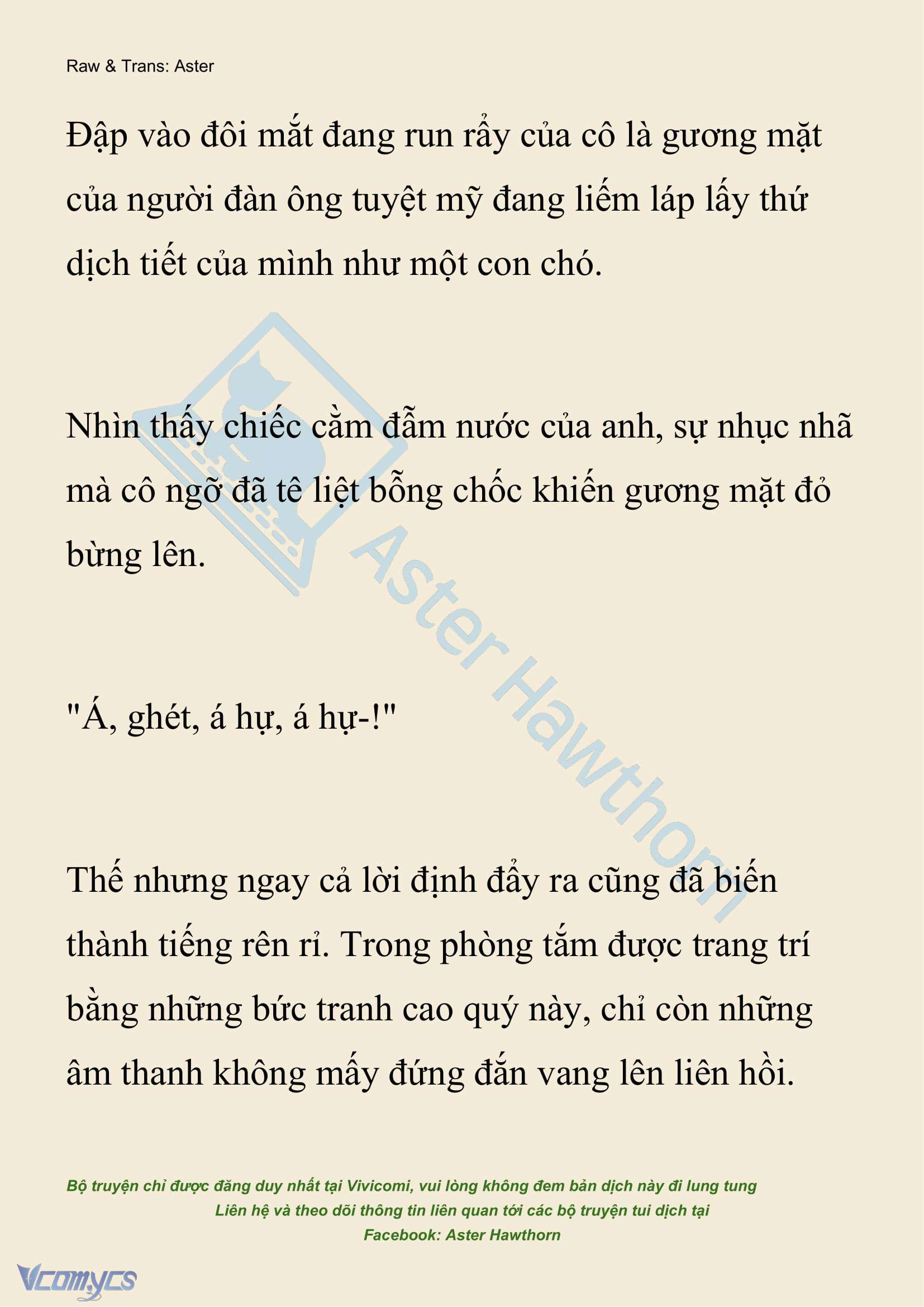 Raw & Trans: Aster

Đập vào đôi mắt đang run rẩy của cô là gương mặt của người đàn ông tuyệt mỹ đang liếm láp lấy thứ dịch tiết của mình như một con chó.

Nhìn thấy chiếc cằm đẫm nước của anh, sự nhục nhã mà cô ngỡ đã tê liệt bỗng chốc khiến gương mặt đỏ bừng lên.

"Á, ghét, á hự, á hự-!"

Thế nhưng ngay cả lời định đẩy ra cũng đã biến thành tiếng rên rỉ. Trong phòng tắm được trang trí bằng những bức tranh cao quý này, chỉ còn những âm thanh không mấy đứng đắn vang lên liên hồi.

Aster Hawthorn

Bộ truyện chỉ được đăng duy nhất tại Vivicomi, vui lòng không đem bản dịch này đi lung tung
Liên hệ và theo dõi thông tin liên quan tới các bộ truyện tui dịch tại
Facebook: Aster Hawthorn

Vcomycs